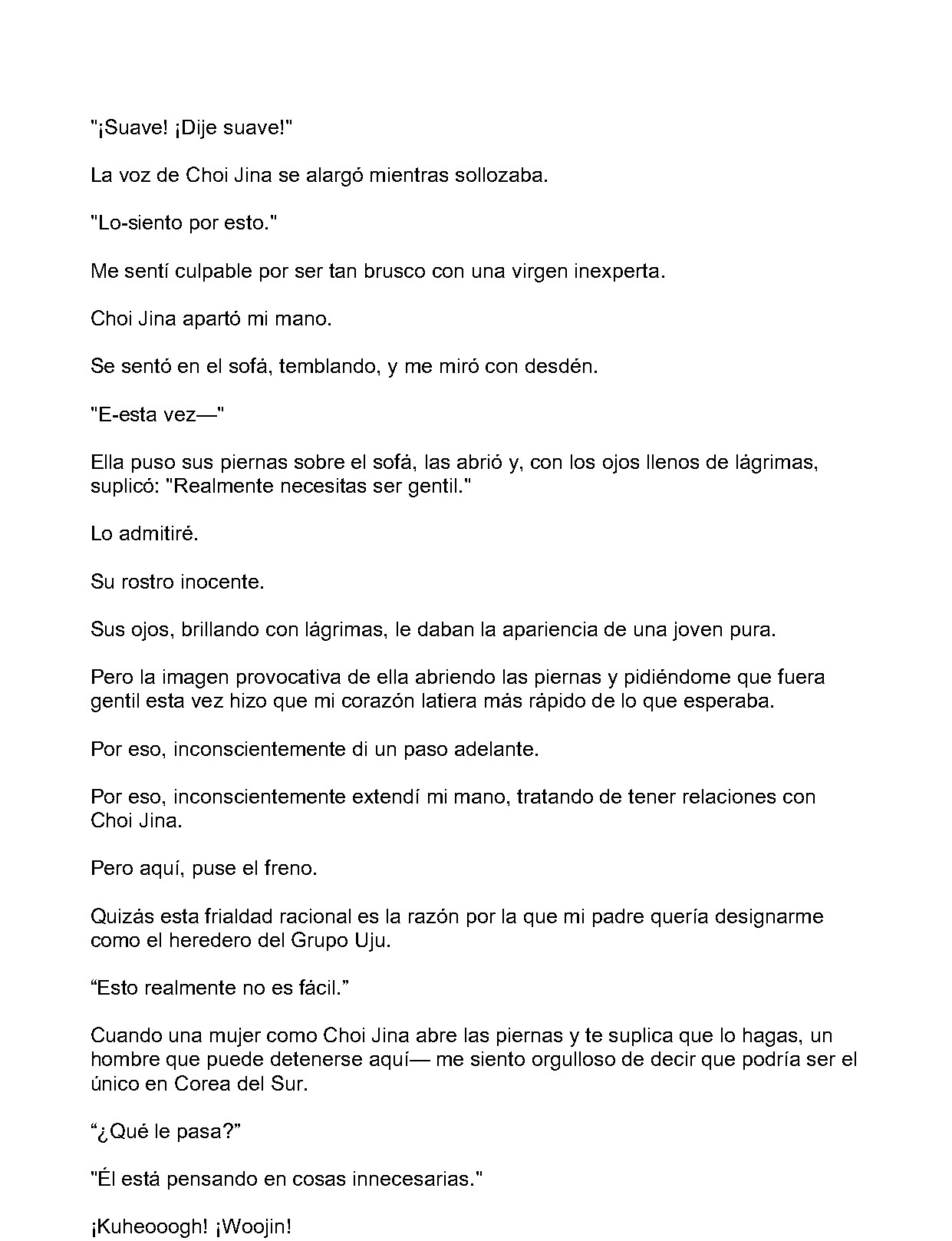 "¡Suave! ¡Dije suave!"

La voz de Choi Jina se alargó mientras sollozaba.

"Lo-siento por esto."

Me sentí culpable por ser tan brusco con una virgen inexperta.

Choi Jina apartó mi mano.

Se sentó en el sofá, temblando, y me miró con desdén.

"E-esta vez—"

Ella puso sus piernas sobre el sofá, las abrió y, con los ojos llenos de lágrimas, suplicó: "Realmente necesitas ser gentil."

Lo admitiré.

Su rostro inocente.

Sus ojos, brillando con lágrimas, le daban la apariencia de una joven pura.

Pero la imagen provocativa de ella abriendo las piernas y pidiéndome que fuera gentil esta vez hizo que mi corazón latiera más rápido de lo que esperaba.

Por eso, inconscientemente di un paso adelante.

Por eso, inconscientemente extendí mi mano, tratando de tener relaciones con Choi Jina.

Pero aquí, puse el freno.

Quizás esta frialdad racional es la razón por la que mi padre quería designarme como el heredero del Grupo Uju.

“Esto realmente no es fácil.”

Cuando una mujer como Choi Jina abre las piernas y te suplica que lo hagas, un hombre que puede detenerse aquí— me siento orgulloso de decir que podría ser el único en Corea del Sur.

“¿Qué le pasa?”

"Él está pensando en cosas innecesarias."

¡Kuheooogh! ¡Woojin!